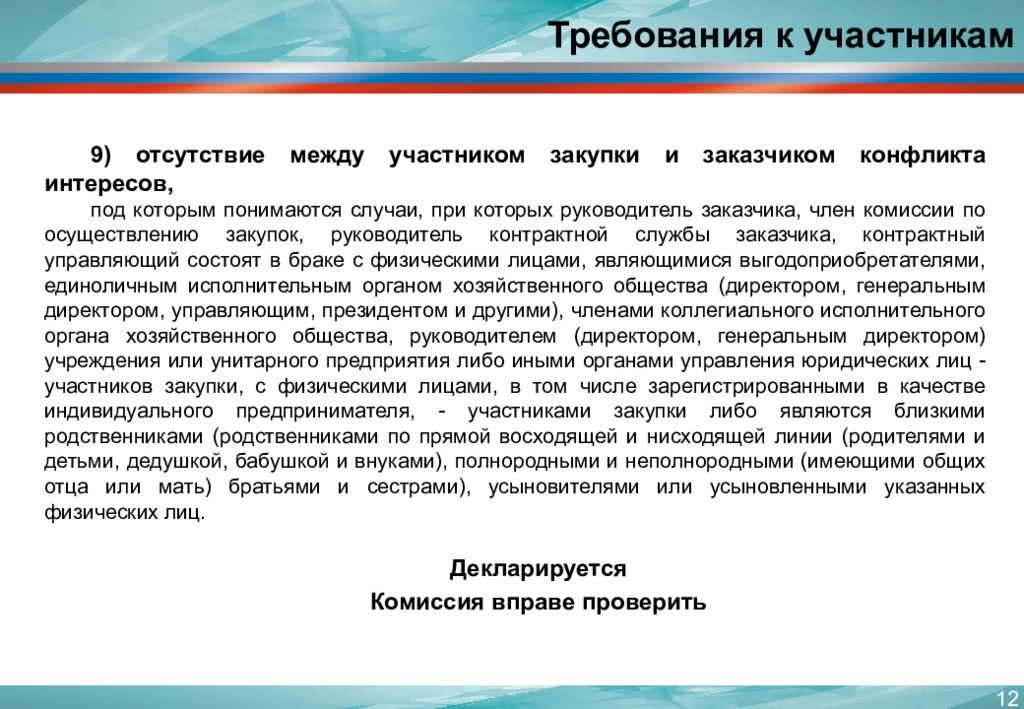 Требования к участникам

9) отсутствие между участником закупки и заказчиком конфликта интересов,

под которым понимаются случаи, при которых руководитель заказчика, член комиссии по осуществлению закупок, руководитель контрактной службы заказчика, контрактный управляющий состоят в браке с физическими лицами, являющимися выгодоприобретателями, единоличным исполнительным органом хозяйственного общества (директором, генеральным директором, управляющим, президентом и другими), членами коллегиального исполнительного органа хозяйственного общества, руководителем (директором, генеральным директором) учреждения или унитарного предприятия либо иными органами управления юридических лиц - участников закупки, с физическими лицами, в том числе зарегистрированными в качестве индивидуального предпринимателя, - участниками закупки либо являются близкими родственниками (родственниками по прямой восходящей и нисходящей линии (родителями и детьми, дедушкой, бабушкой и внуками), полнородными и неполнородными (имеющими общих отца или мать) братьями и сестрами), усыновителями или усыновленными указанных физических лиц.

Декларируется

Комиссия вправе проверить

12